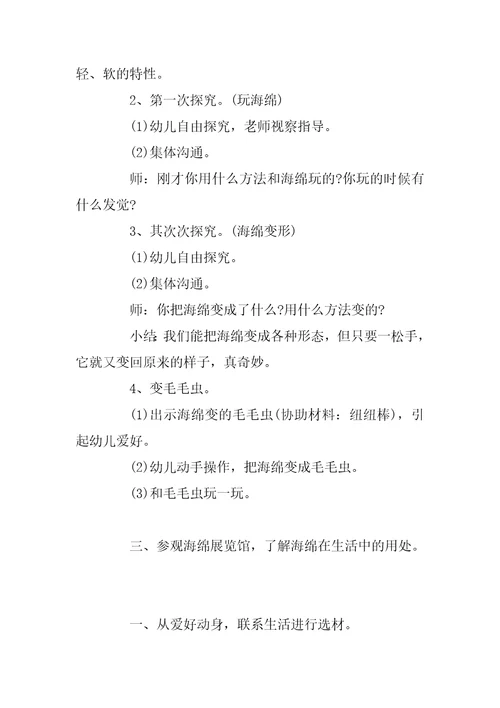 轻、软的特性。

2、第一次探究。(玩海绵)

(1)幼儿自由探究，老师视察指导。

(2)集体沟通。

师：刚才你用什么方法和海绵玩的?你玩的时候有什么发觉?

3、其次次探究。(海绵变形)

(1)幼儿自由探究。

(2)集体沟通。

师：你把海绵变成了什么?用什么方法变的?

小结 我们能把海绵变成各种形态，但只要一松手，它就又变回原来的样子，真奇妙。

4、变毛毛虫。

(1)出示海绵变的毛毛虫(协助材料：纽纽棒)，引起幼儿爱好。

(2)幼儿动手操作，把海绵变成毛毛虫。

(3)和毛毛虫玩一玩。

三、参观海绵展览馆，了解海绵在生活中的用处。

一、从爱好动身，联系生活进行选材。